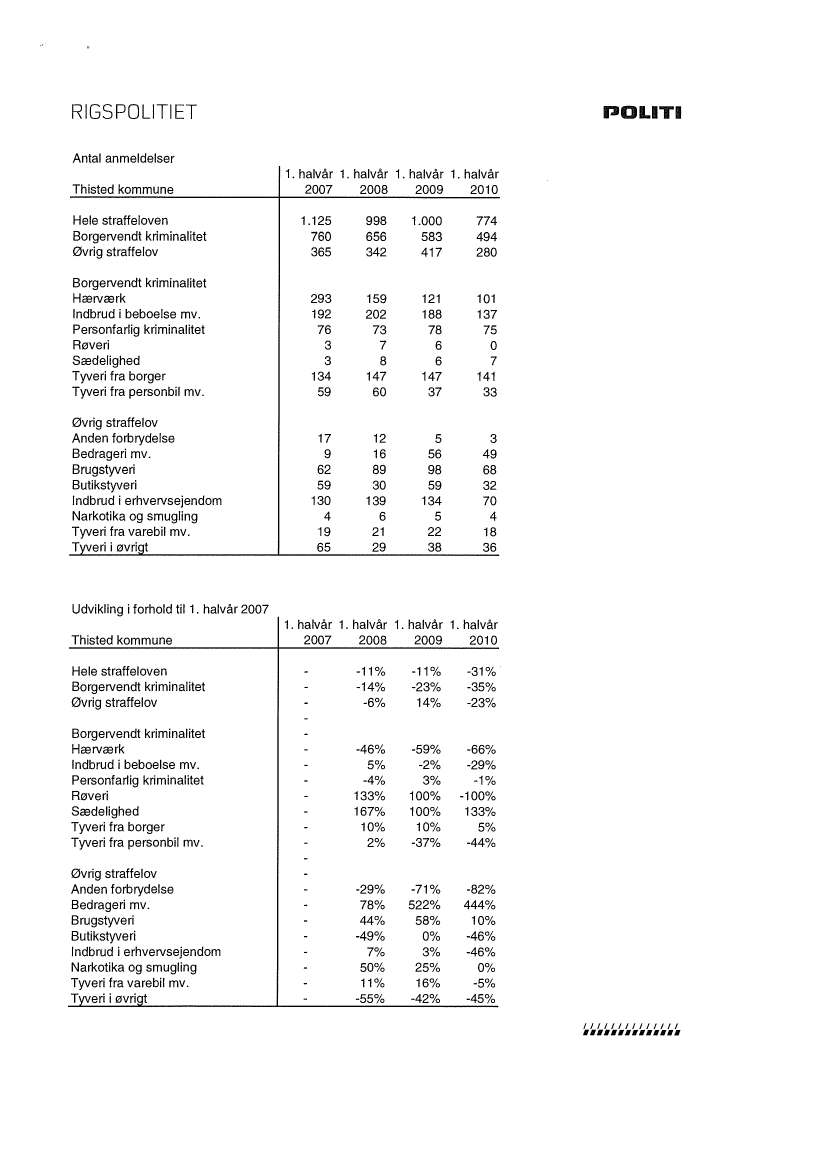 RIGSPOLITIET

POLITI

Antal anmeldelser

| Thisted kommune | 1. halvår 2007 | 1. halvår 2008 | 1. halvår 2009 | 1. halvår 2010 |
|---|---|---|---|---|
| Hele straffeloven | 1.125 | 998 | 1.000 | 774 |
| Borgervendt kriminalitet | 760 | 656 | 583 | 494 |
| Øvrig straffelov | 365 | 342 | 417 | 280 |
| Borgervendt kriminalitet | | | | |
| Hærværk | 293 | 159 | 121 | 101 |
| Indbrud i beboelse mv. | 192 | 202 | 188 | 137 |
| Personfarlig kriminalitet | 76 | 73 | 78 | 75 |
| Røveri | 3 | 7 | 6 | 0 |
| Sædelighed | 3 | 8 | 6 | 7 |
| Tyveri fra borger | 134 | 147 | 147 | 141 |
| Tyveri fra personbil mv. | 59 | 60 | 37 | 33 |
| Øvrig straffelov | | | | |
| Anden forbrydelse | 17 | 12 | 5 | 3 |
| Bedrageri mv. | 9 | 16 | 56 | 49 |
| Brugstyveri | 62 | 89 | 98 | 68 |
| Butikstyveri | 59 | 30 | 59 | 32 |
| Indbrud i erhvervsejendom | 130 | 139 | 134 | 70 |
| Narkotika og smugling | 4 | 6 | 5 | 4 |
| Tyveri fra varebil mv. | 19 | 21 | 22 | 18 |
| Tyveri i øvrigt | 65 | 29 | 38 | 36 |

Udvikling i forhold til 1. halvår 2007

| Thisted kommune | 1. halvår 2007 | 1. halvår 2008 | 1. halvår 2009 | 1. halvår 2010 |
|---|---|---|---|---|
| Hele straffeloven | - | -11% | -11% | -31% |
| Borgervendt kriminalitet | - | -14% | -23% | -35% |
| Øvrig straffelov | - | -6% | 14% | -23% |
| | - | | | |
| Borgervendt kriminalitet | - | | | |
| Hærværk | - | -46% | -59% | -66% |
| Indbrud i beboelse mv. | - | 5% | -2% | -29% |
| Personfarlig kriminalitet | - | -4% | 3% | -1% |
| Røveri | - | 133% | 100% | -100% |
| Sædelighed | - | 167% | 100% | 133% |
| Tyveri fra borger | - | 10% | 10% | 5% |
| Tyveri fra personbil mv. | - | 2% | -37% | -44% |
| | - | | | |
| Øvrig straffelov | - | | | |
| Anden forbrydelse | - | -29% | -71% | -82% |
| Bedrageri mv. | - | 78% | 522% | 444% |
| Brugstyveri | - | 44% | 58% | 10% |
| Butikstyveri | - | -49% | 0% | -46% |
| Indbrud i erhvervsejendom | - | 7% | 3% | -46% |
| Narkotika og smugling | - | 50% | 25% | 0% |
| Tyveri fra varebil mv. | - | 11% | 16% | -5% |
| Tyveri i øvrigt | - | -55% | -42% | -45% |